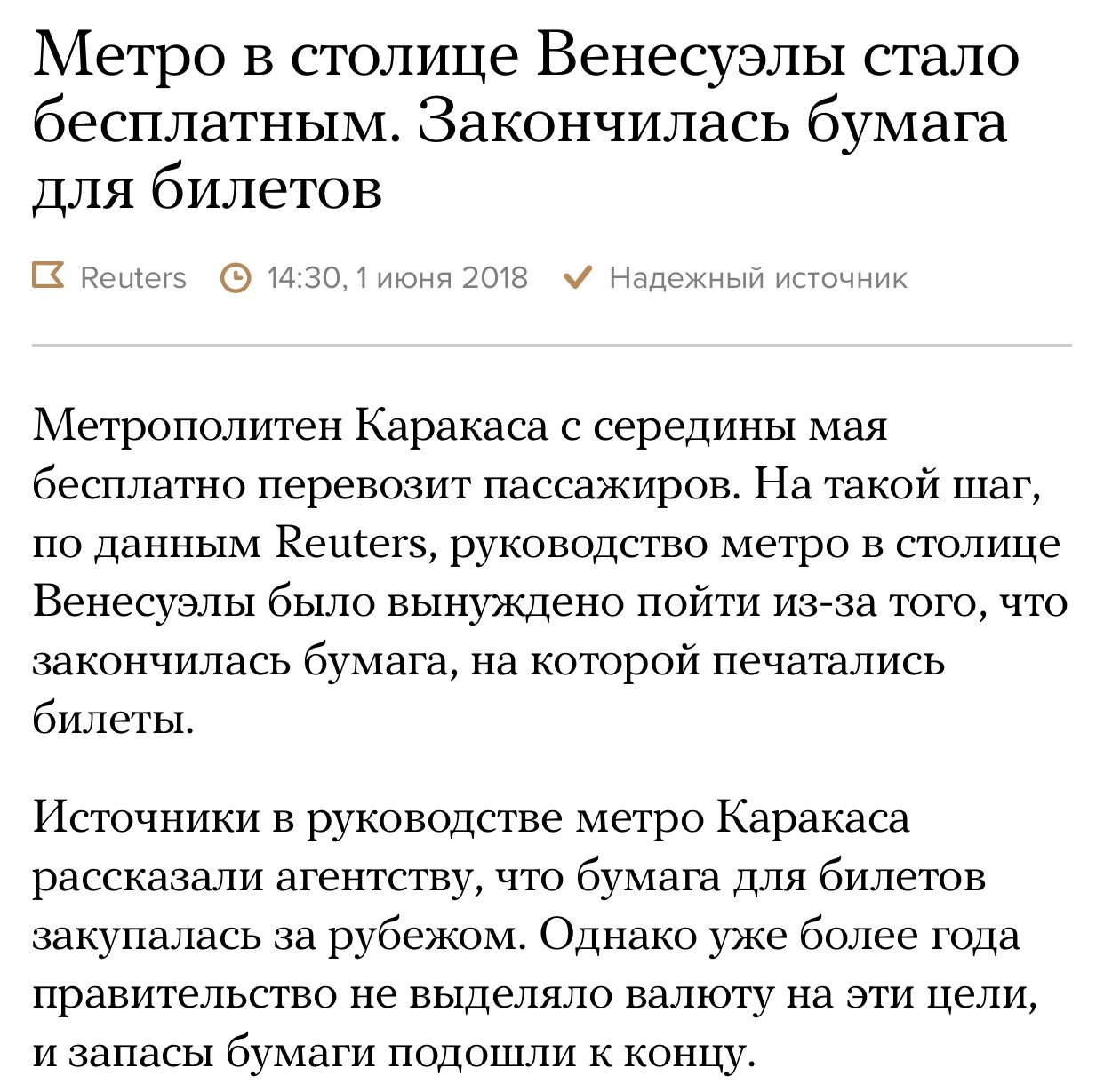 Метро в столице Венесуэлы стало бесплатным. Закончилась бумага для билетов

Reuters 14:30, 1 июня 2018 Надежный источник

Метрополитен Каракаса с середины мая бесплатно перевозит пассажиров. На такой шаг, по данным Reuters, руководство метро в столице Венесуэлы было вынуждено пойти из-за того, что закончилась бумага, на которой печатались билеты.

Источники в руководстве метро Каракаса рассказали агентству, что бумага для билетов закупалась за рубежом. Однако уже более года правительство не выделяло валюту на эти цели, и запасы бумаги подошли к концу.